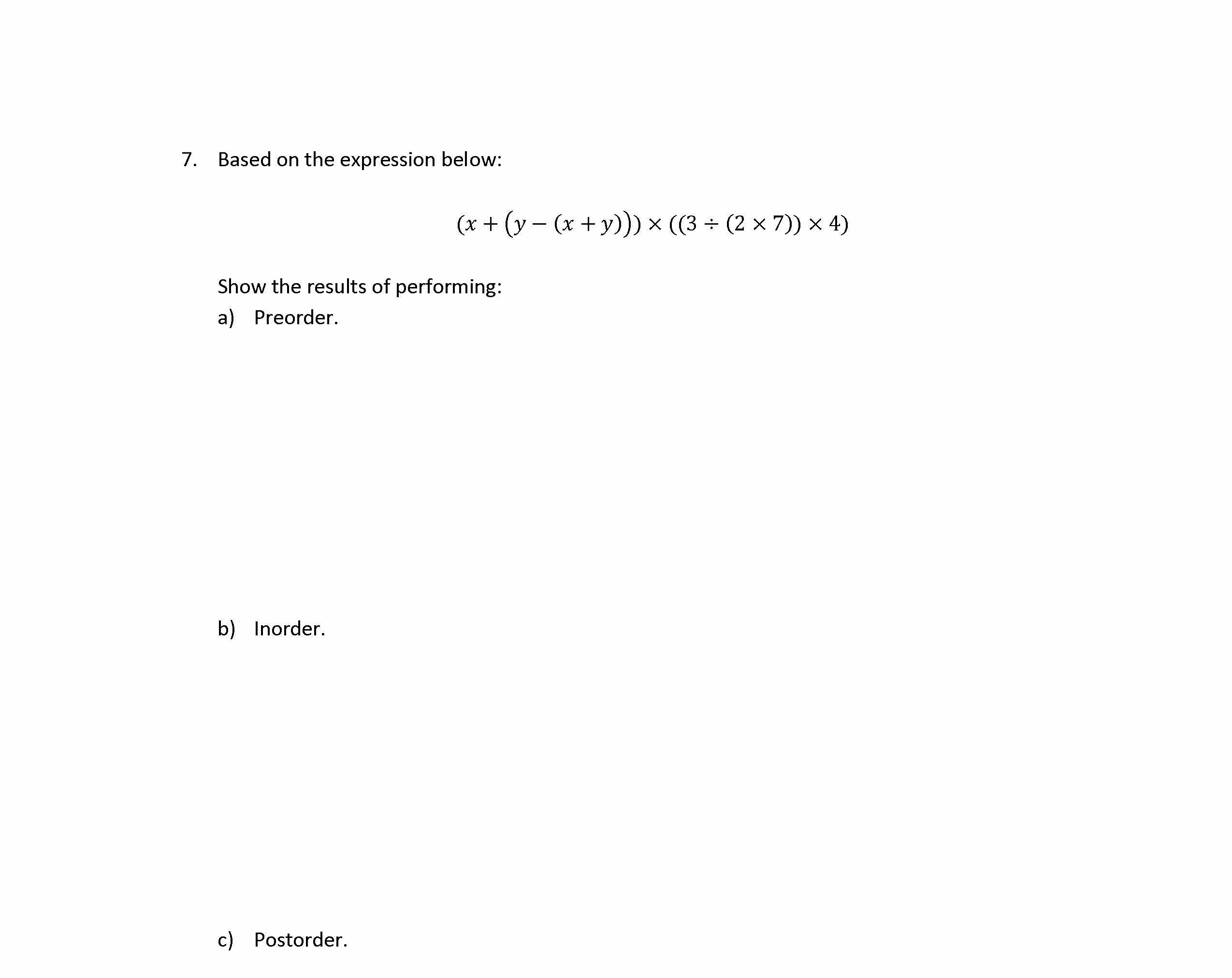 7. Based on the expression below:

$(x + (y - (x + y))) \times ((3 \div (2 \times 7)) \times 4)$

Show the results of performing:

a) Preorder.

b) Inorder.

c) Postorder.